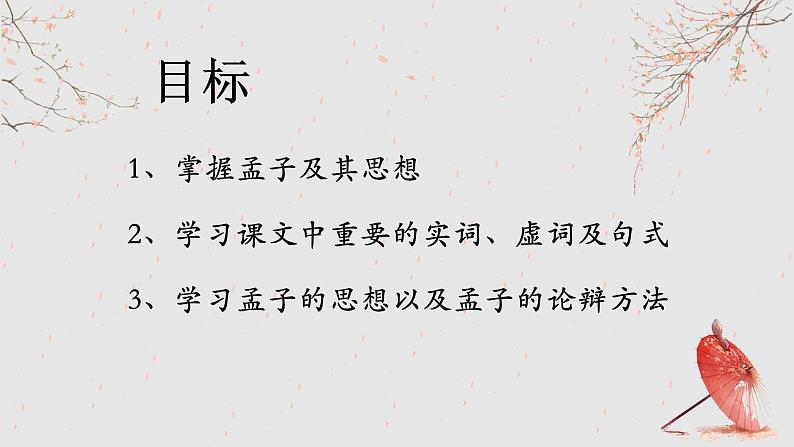 目标

1、掌握孟子及其思想

2、学习课文中重要的实词、虚词及句式

3、学习孟子的思想以及孟子的论辩方法